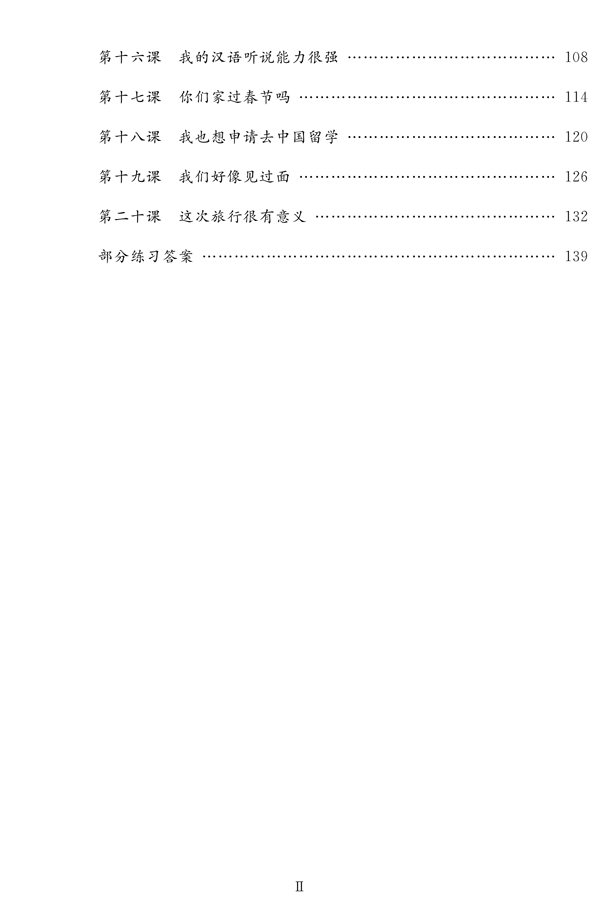 第十六课 我的汉语听说能力很强 108

第十七课 你们家过春节吗 114

第十八课 我也想申请去中国留学 120

第十九课 我们好像见过面 126

第二十课 这次旅行很有意义 132

部分练习答案 139

II